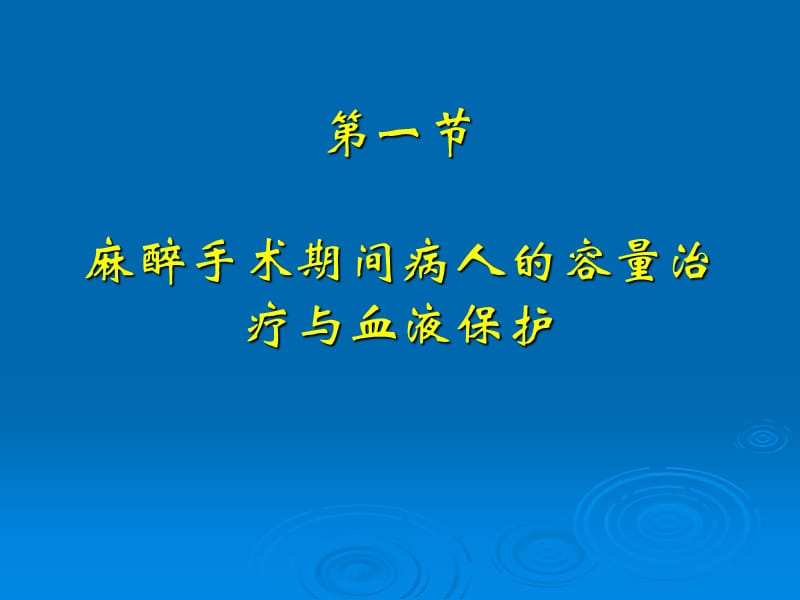 第一节

麻醉手术期间病人的容量治疗与血液保护